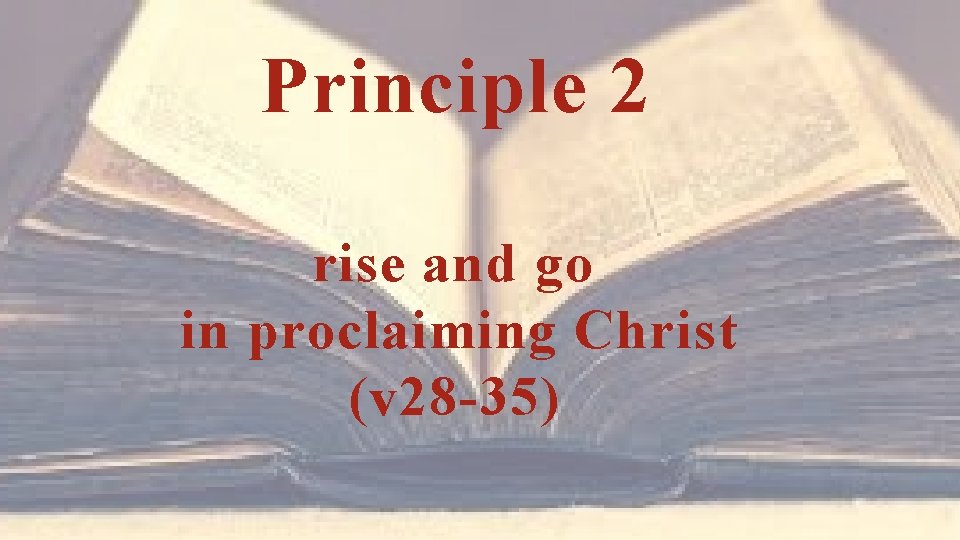 Principle 2

rise and go
in proclaiming Christ
(v28-35)